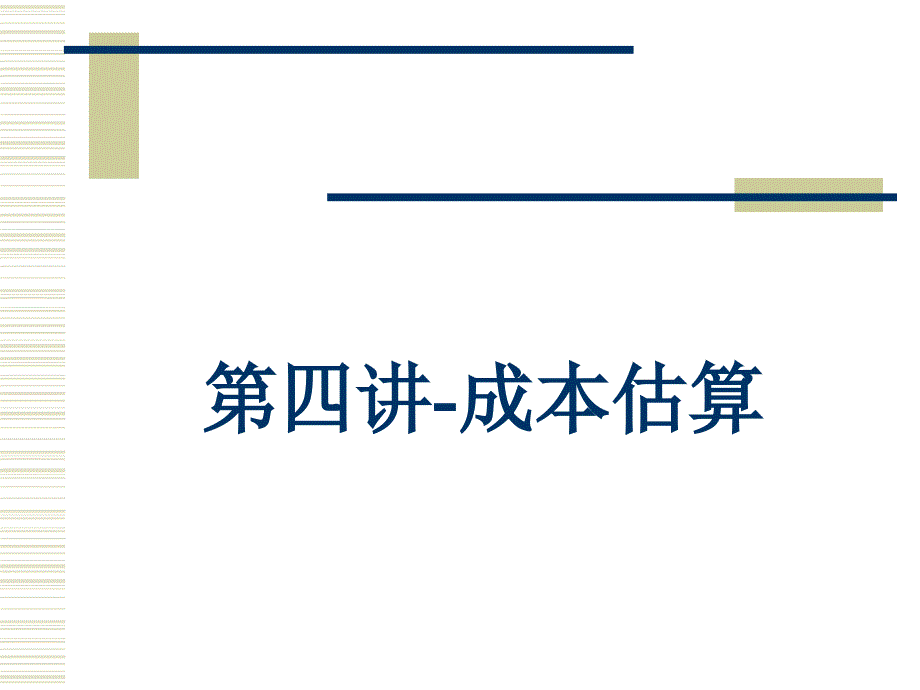 第四讲-成本估算